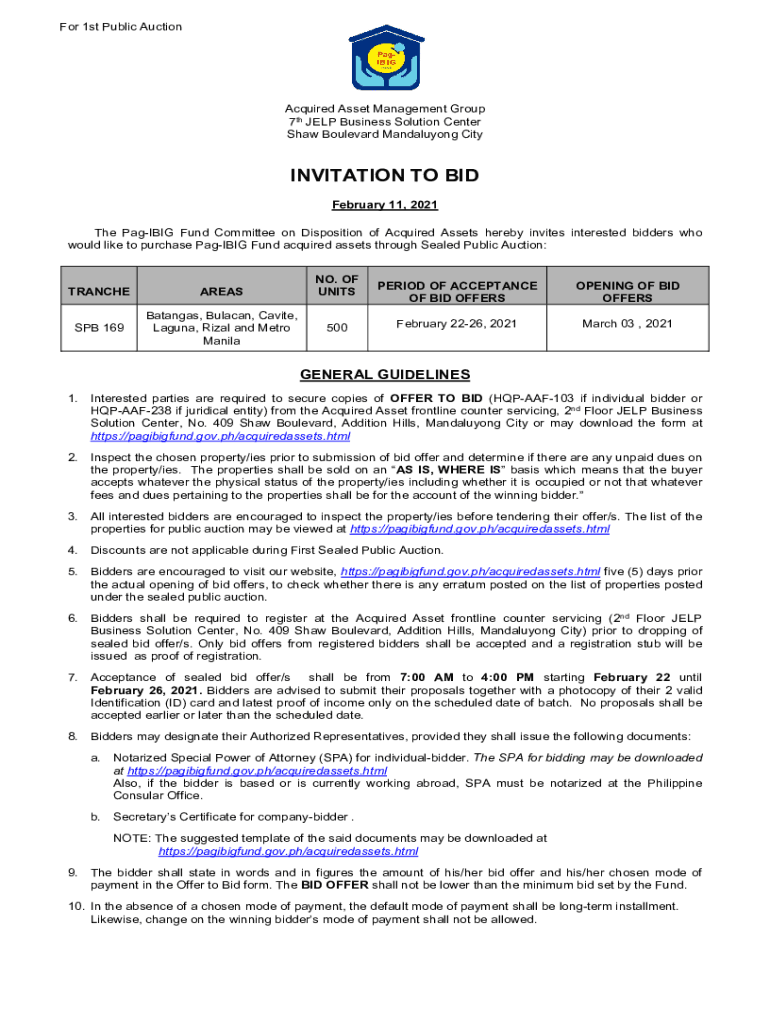 For 1st Public Auction

Pag-IBIG

Acquired Asset Management Group
7$^{th}$ JELP Business Solution Center
Shaw Boulevard Mandaluyong City

INVITATION TO BID

February 11, 2021

The Pag-IBIG Fund Committee on Disposition of Acquired Assets hereby invites interested bidders who would like to purchase Pag-IBIG Fund acquired assets through Sealed Public Auction:

| TRANCHE | AREAS | NO. OF UNITS | PERIOD OF ACCEPTANCE OF BID OFFERS | OPENING OF BID OFFERS |
|---|---|---|---|---|
| SPB 169 | Batangas, Bulacan, Cavite, Laguna, Rizal and Metro Manila | 500 | February 22-26, 2021 | March 03 , 2021 |

GENERAL GUIDELINES

1. Interested parties are required to secure copies of OFFER TO BID (HQP-AAF-103 if individual bidder or HQP-AAF-238 if juridical entity) from the Acquired Asset frontline counter servicing, 2$^{nd}$ Floor JELP Business Solution Center, No. 409 Shaw Boulevard, Addition Hills, Mandaluyong City or may download the form at https://pagibigfund.gov.ph/acquiredassets.html

2. Inspect the chosen property/ies prior to submission of bid offer and determine if there are any unpaid dues on the property/ies. The properties shall be sold on an "AS IS, WHERE IS" basis which means that the buyer accepts whatever the physical status of the property/ies including whether it is occupied or not that whatever fees and dues pertaining to the properties shall be for the account of the winning bidder."

3. All interested bidders are encouraged to inspect the property/ies before tendering their offer/s. The list of the properties for public auction may be viewed at https://pagibigfund.gov.ph/acquiredassets.html

4. Discounts are not applicable during First Sealed Public Auction.

5. Bidders are encouraged to visit our website, https://pagibigfund.gov.ph/acquiredassets.html five (5) days prior the actual opening of bid offers, to check whether there is any erratum posted on the list of properties posted under the sealed public auction.

6. Bidders shall be required to register at the Acquired Asset frontline counter servicing (2$^{nd}$ Floor JELP Business Solution Center, No. 409 Shaw Boulevard, Addition Hills, Mandaluyong City) prior to dropping of sealed bid offer/s. Only bid offers from registered bidders shall be accepted and a registration stub will be issued as proof of registration.

7. Acceptance of sealed bid offer/s shall be from 7:00 AM to 4:00 PM starting February 22 until February 26, 2021. Bidders are advised to submit their proposals together with a photocopy of their 2 valid Identification (ID) card and latest proof of income only on the scheduled date of batch. No proposals shall be accepted earlier or later than the scheduled date.

8. Bidders may designate their Authorized Representatives, provided they shall issue the following documents:

a. Notarized Special Power of Attorney (SPA) for individual-bidder. The SPA for bidding may be downloaded at https://pagibigfund.gov.ph/acquiredassets.html
Also, if the bidder is based or is currently working abroad, SPA must be notarized at the Philippine Consular Office.

b. Secretary's Certificate for company-bidder .

NOTE: The suggested template of the said documents may be downloaded at https://pagibigfund.gov.ph/acquiredassets.html

9. The bidder shall state in words and in figures the amount of his/her bid offer and his/her chosen mode of payment in the Offer to Bid form. The BID OFFER shall not be lower than the minimum bid set by the Fund.

10. In the absence of a chosen mode of payment, the default mode of payment shall be long-term installment. Likewise, change on the winning bidder's mode of payment shall not be allowed.